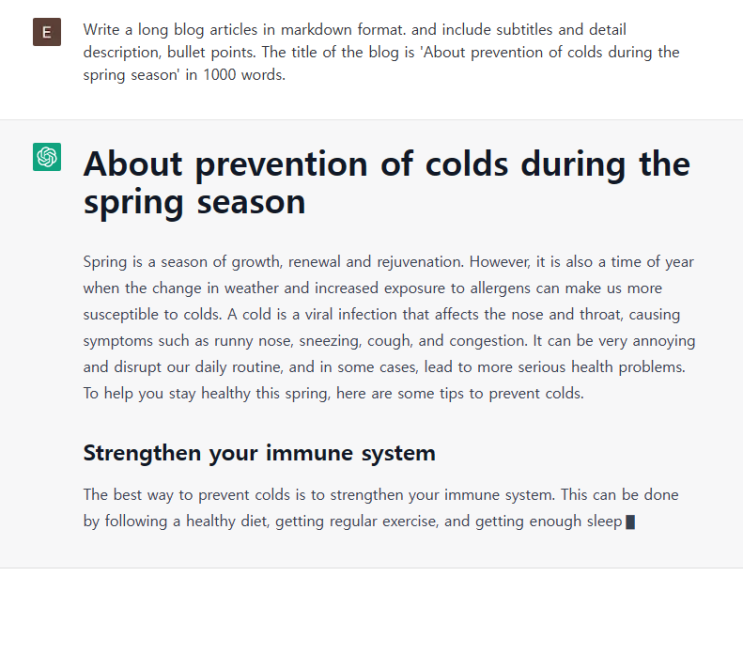 E

Write a long blog articles in markdown format. and include subtitles and detail description, bullet points. The title of the blog is 'About prevention of colds during the spring season' in 1000 words.

About prevention of colds during the spring season

Spring is a season of growth, renewal and rejuvenation. However, it is also a time of year when the change in weather and increased exposure to allergens can make us more susceptible to colds. A cold is a viral infection that affects the nose and throat, causing symptoms such as runny nose, sneezing, cough, and congestion. It can be very annoying and disrupt our daily routine, and in some cases, lead to more serious health problems. To help you stay healthy this spring, here are some tips to prevent colds.

Strengthen your immune system

The best way to prevent colds is to strengthen your immune system. This can be done by following a healthy diet, getting regular exercise, and getting enough sleep